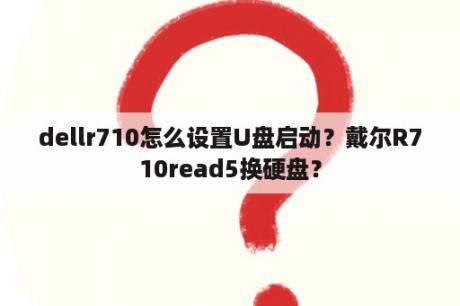 dellr710怎么设置U盘启动？戴尔R710read5换硬盘？